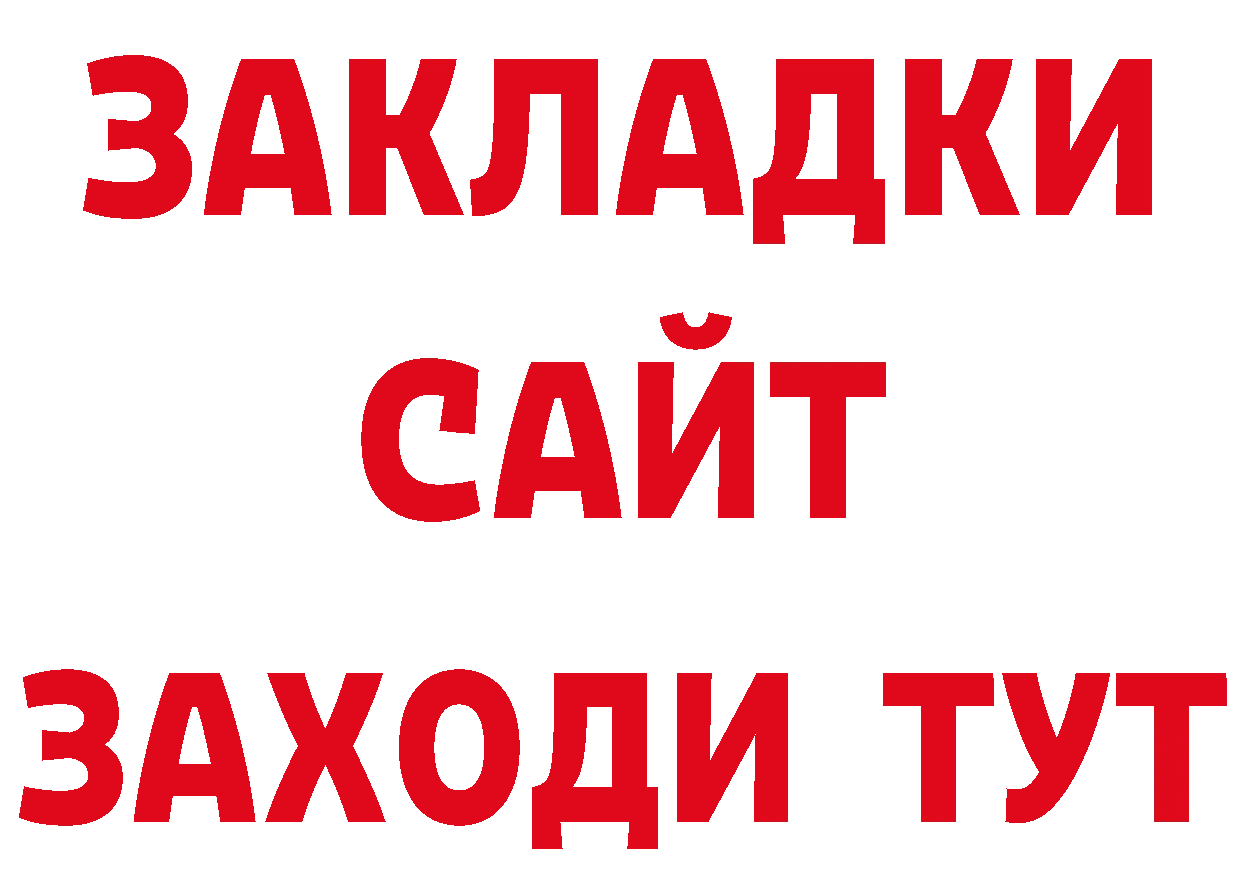 ЗАКЛАДКИ
САЙТ
ЗАХОДИ ТУТ